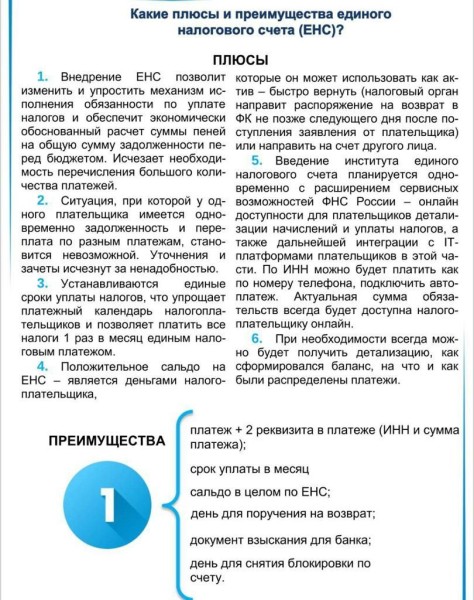 Какие плюсы и преимущества единого налогового счета (ЕНС)?

ПЛЮСЫ

1. Внедрение ЕНС позволит изменить и упростить механизм исполнения обязанности по уплате налогов и обеспечит экономически обоснованный расчет суммы пеней на общую сумму задолженности перед бюджетом. Исчезает необходимость перечисления большого количества платежей.

2. Ситуация, при которой у одного плательщика имеется одновременно задолженность и переплата по разным платежам, становится невозможной. Уточнения и зачеты исчезнут за ненадобностью.

3. Устанавливаются единые сроки уплаты налогов, что упрощает платежный календарь налогоплательщиков и позволяет платить все налоги 1 раз в месяц единым налоговым платежом.

4. Положительное сальдо на ЕНС – является деньгами налогоплательщика, которые он может использовать как актив – быстро вернуть (налоговый орган направит распоряжение на возврат в ФК не позже следующего дня после поступления заявления от плательщика) или направить на счет другого лица.

5. Введение института единого налогового счета планируется одновременно с расширением сервисных возможностей ФНС России – онлайн доступности для плательщиков детализации начислений и уплаты налогов, а также дальнейшей интеграции с IT-платформами плательщиков в этой части. По ИНН можно будет платить как по номеру телефона, подключить автоплатеж. Актуальная сумма обязательств всегда будет доступна налогоплательщику онлайн.

6. При необходимости всегда можно будет получить детализацию, как сформировался баланс, на что и как были распределены платежи.

ПРЕИМУЩЕСТВА

1

платеж + 2 реквизита в платеже (ИНН и сумма платежа);

срок уплаты в месяц

сальдо в целом по ЕНС;

день для поручения на возврат;

документ взыскания для банка;

день для снятия блокировки по счету.